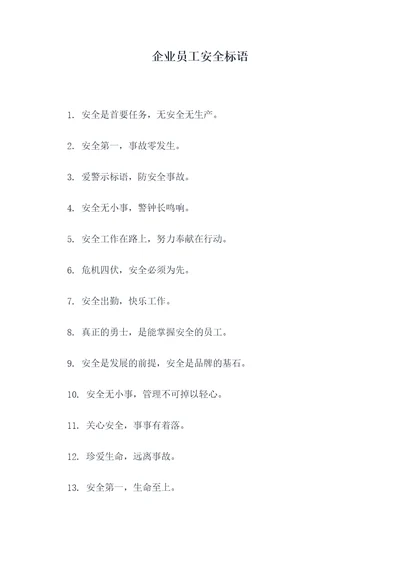 企业员工安全标语

1. 安全是首要任务，无安全无生产。

2. 安全第一，事故零发生。

3. 爱警示标语，防安全事故。

4. 安全无小事，警钟长鸣响。

5. 安全工作在路上，努力奉献在行动。

6. 危机四伏，安全必须为先。

7. 安全出勤，快乐工作。

8. 真正的勇士，是能掌握安全的员工。

9. 安全是发展的前提，安全是品牌的基石。

10. 安全无小事，管理不可掉以轻心。

11. 关心安全，事事有着落。

12. 珍爱生命，远离事故。

13. 安全第一，生命至上。